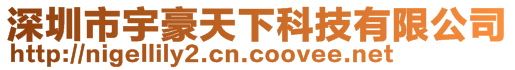 深圳市宇豪天下科技有限公司
http://nigellily2.cn.coovee.net